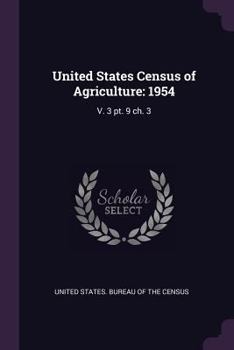 United States Census of Agriculture: 1954

V. 3 pt. 9 ch. 3

Scholar
SELECT

UNITED STATES. BUREAU OF THE CENSUS